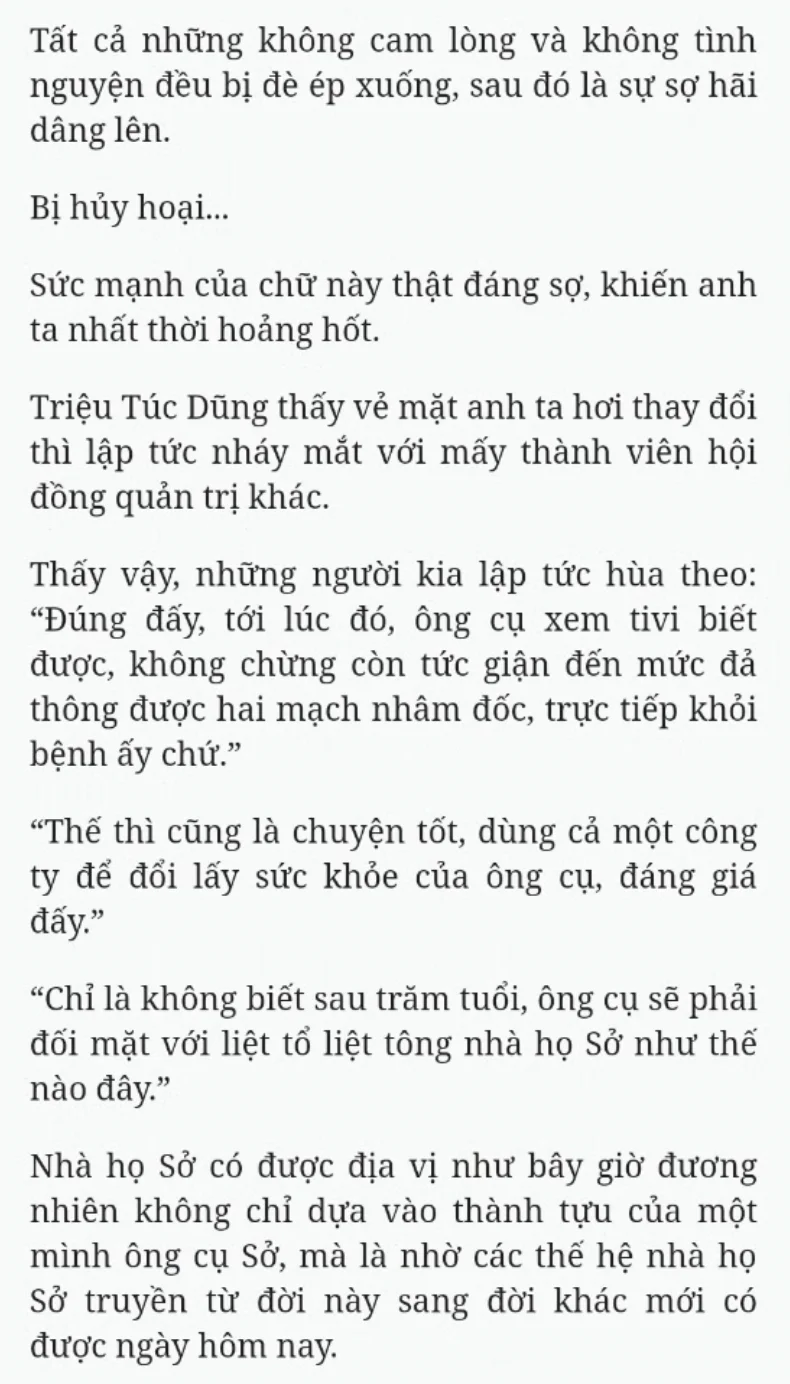 Tất cả những không cam lòng và không tình nguyện đều bị đè ép xuống, sau đó là sự sợ hãi dâng lên.

Bị hủy hoại...

Sức mạnh của chữ này thật đáng sợ, khiến anh ta nhất thời hoảng hốt.

Triệu Túc Dũng thấy vẻ mặt anh ta hơi thay đổi thì lập tức nháy mắt với mấy thành viên hội đồng quản trị khác.

Thấy vậy, những người kia lập tức hùa theo: “Đúng đấy, tới lúc đó, ông cụ xem tivi biết được, không chừng còn tức giận đến mức đả thông được hai mạch nhâm đốc, trực tiếp khỏi bệnh ấy chứ.”

“Thế thì cũng là chuyện tốt, dùng cả một công ty để đổi lấy sức khỏe của ông cụ, đáng giá đấy.”

“Chỉ là không biết sau trăm tuổi, ông cụ sẽ phải đối mặt với liệt tổ liệt tông nhà họ Sở như thế nào đây.”

Nhà họ Sở có được địa vị như bây giờ đương nhiên không chỉ dựa vào thành tựu của một mình ông cụ Sở, mà là nhờ các thế hệ nhà họ Sở truyền từ đời này sang đời khác mới có được ngày hôm nay.